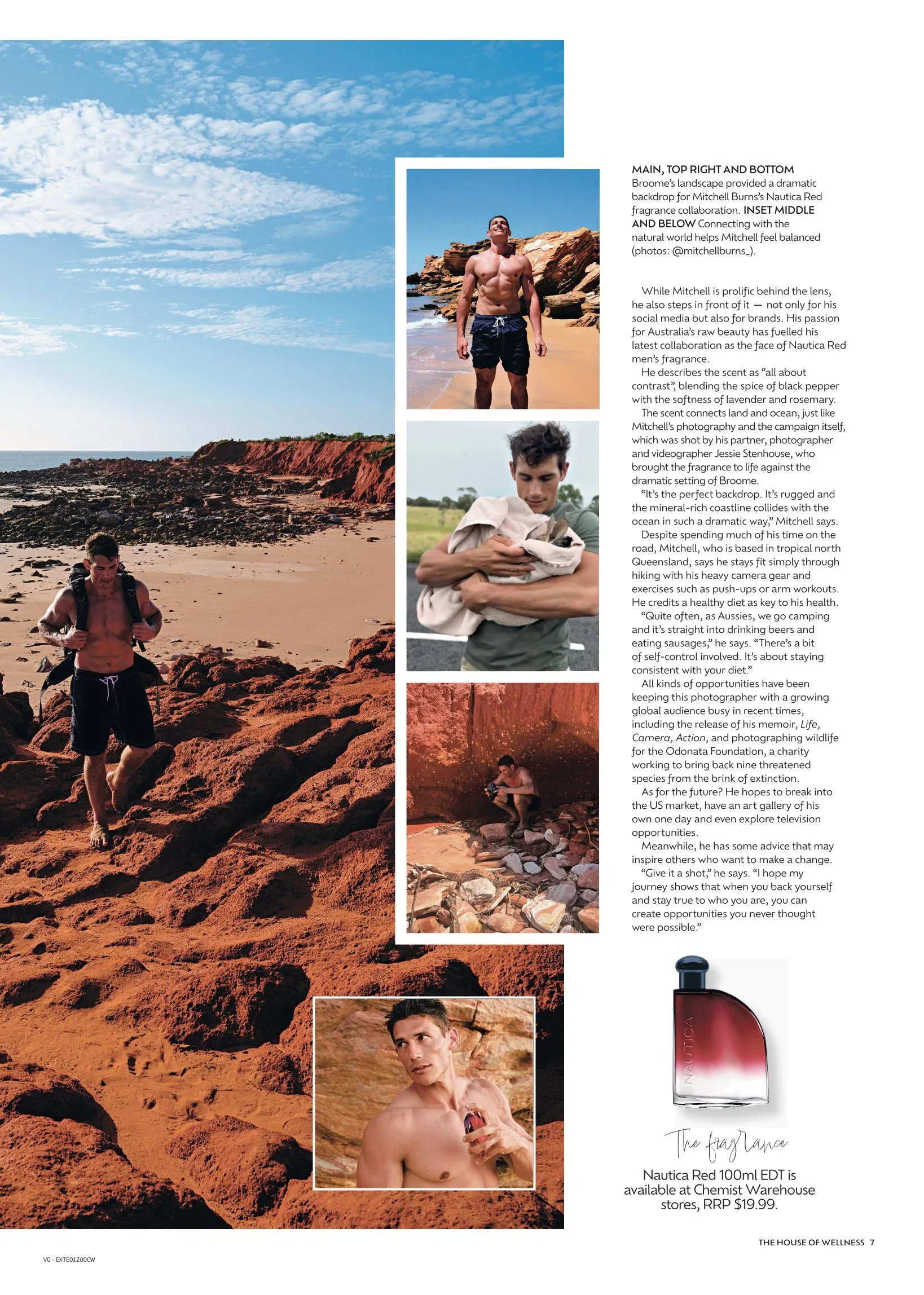 MAIN, TOP RIGHT AND BOTTOM Broome's landscape provided a dramatic backdrop for Mitchell Burns's Nautica Red fragrance collaboration. INSET MIDDLE AND BELOW Connecting with the natural world helps Mitchell feel balanced (photos: @mitchellburns_).

While Mitchell is prolific behind the lens, he also steps in front of it — not only for his social media but also for brands. His passion for Australia's raw beauty has fuelled his latest collaboration as the face of Nautica Red men's fragrance.

He describes the scent as "all about contrast", blending the spice of black pepper with the softness of lavender and rosemary.

The scent connects land and ocean, just like Mitchell's photography and the campaign itself, which was shot by his partner, photographer and videographer Jessie Stenhouse, who brought the fragrance to life against the dramatic setting of Broome.

"It's the perfect backdrop. It's rugged and the mineral-rich coastline collides with the ocean in such a dramatic way," Mitchell says.

Despite spending much of his time on the road, Mitchell, who is based in tropical north Queensland, says he stays fit simply through hiking with his heavy camera gear and exercises such as push-ups or arm workouts. He credits a healthy diet as key to his health.

"Quite often, as Aussies, we go camping and it's straight into drinking beers and eating sausages," he says. "There's a bit of self-control involved. It's about staying consistent with your diet."

All kinds of opportunities have been keeping this photographer with a growing global audience busy in recent times, including the release of his memoir, Life, Camera, Action, and photographing wildlife for the Odonata Foundation, a charity working to bring back nine threatened species from the brink of extinction.

As for the future? He hopes to break into the US market, have an art gallery of his own one day and even explore television opportunities.

Meanwhile, he has some advice that may inspire others who want to make a change.

"Give it a shot," he says. "I hope my journey shows that when you back yourself and stay true to who you are, you can create opportunities you never thought were possible."

NAUTICA

The fragrance

Nautica Red 100ml EDT is available at Chemist Warehouse stores, RRP $19.99.

THE HOUSE OF WELLNESS 7

V0 - EXTE01Z00CW